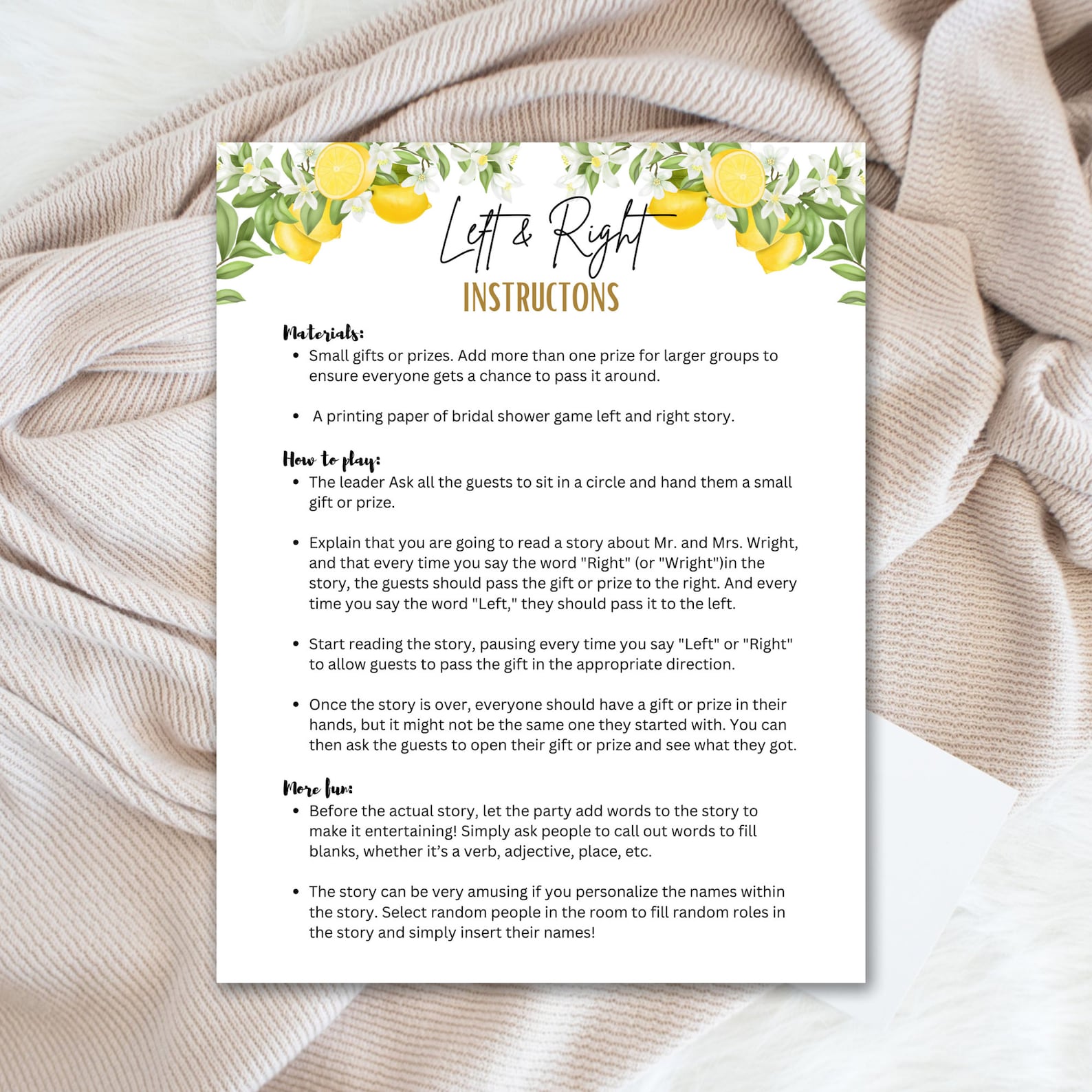 Left & Right
INSTRUCTONS

Materials:
• Small gifts or prizes. Add more than one prize for larger groups to ensure everyone gets a chance to pass it around.

• A printing paper of bridal shower game left and right story.

How to play:
• The leader Ask all the guests to sit in a circle and hand them a small gift or prize.

• Explain that you are going to read a story about Mr. and Mrs. Wright, and that every time you say the word "Right" (or "Wright")in the story, the guests should pass the gift or prize to the right. And every time you say the word "Left," they should pass it to the left.

• Start reading the story, pausing every time you say "Left" or "Right" to allow guests to pass the gift in the appropriate direction.

• Once the story is over, everyone should have a gift or prize in their hands, but it might not be the same one they started with. You can then ask the guests to open their gift or prize and see what they got.

More fun:
• Before the actual story, let the party add words to the story to make it entertaining! Simply ask people to call out words to fill blanks, whether it's a verb, adjective, place, etc.

• The story can be very amusing if you personalize the names within the story. Select random people in the room to fill random roles in the story and simply insert their names!